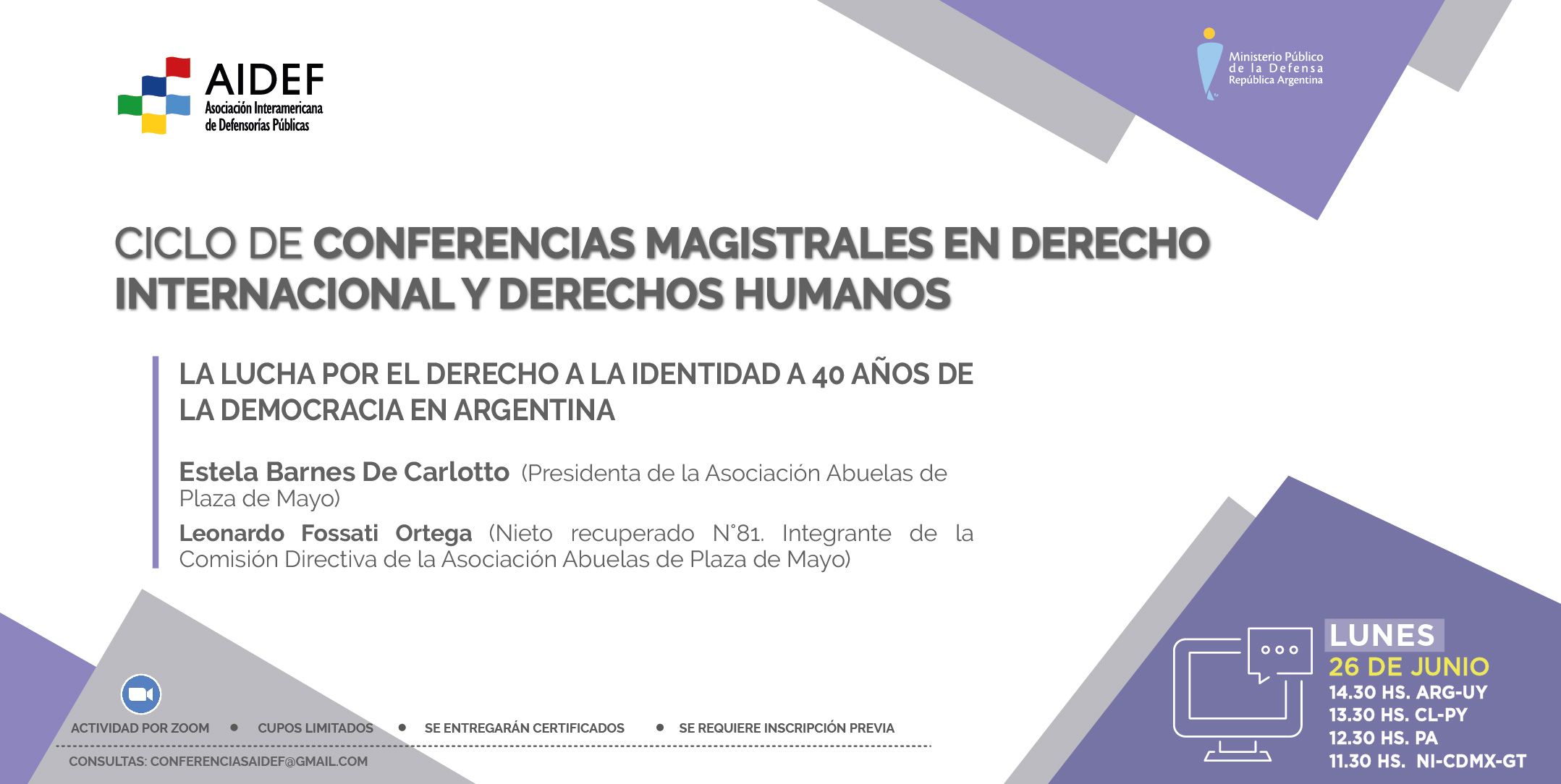 AIDEF
Asociación Interamericana
de Defensorías Públicas

Ministerio Público
de la Defensa
República Argentina

CICLO DE CONFERENCIAS MAGISTRALES EN DERECHO INTERNACIONAL Y DERECHOS HUMANOS

LA LUCHA POR EL DERECHO A LA IDENTIDAD A 40 AÑOS DE LA DEMOCRACIA EN ARGENTINA

Estela Barnes De Carlotto (Presidenta de la Asociación Abuelas de Plaza de Mayo)

Leonardo Fossati Ortega (Nieto recuperado N°81. Integrante de la Comisión Directiva de la Asociación Abuelas de Plaza de Mayo)

ACTIVIDAD POR ZOOM • CUPOS LIMITADOS • SE ENTREGARÁN CERTIFICADOS • SE REQUIERE INSCRIPCIÓN PREVIA

CONSULTAS: CONFERENCIASAIDEF@GMAIL.COM

LUNES
26 DE JUNIO
14.30 HS. ARG-UY
13.30 HS. CL-PY
12.30 HS. PA
11.30 HS. NI-CDMX-GT